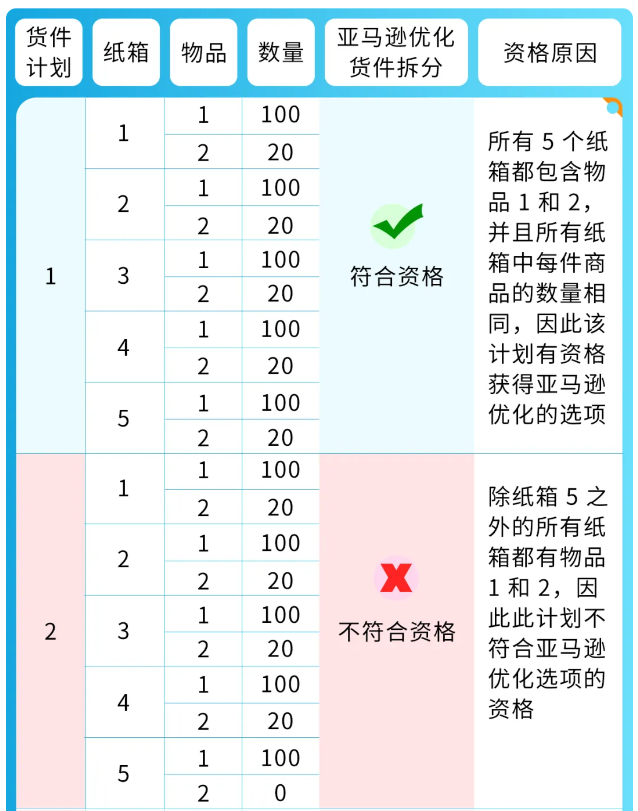 | 货件计划 | 纸箱 | 物品 | 数量 | 亚马逊优化货件拆分 | 资格原因 |
|---|---|---|---|---|---|
| 1 | 1 | 1 | 100 | 符合资格 | 所有 5 个纸箱都包含物品 1 和 2，并且所有纸箱中每件商品的数量相同，因此该计划有资格获得亚马逊优化的选项 |
| | | 2 | 20 | | |
| | 2 | 1 | 100 | | |
| | | 2 | 20 | | |
| | 3 | 1 | 100 | | |
| | | 2 | 20 | | |
| | 4 | 1 | 100 | | |
| | | 2 | 20 | | |
| | 5 | 1 | 100 | | |
| | | 2 | 20 | | |
| 2 | 1 | 1 | 100 | 不符合资格 | 除纸箱 5 之外的所有纸箱都有物品 1 和 2，因此此计划不符合亚马逊优化选项的资格 |
| | | 2 | 20 | | |
| | 2 | 1 | 100 | | |
| | | 2 | 20 | | |
| | 3 | 1 | 100 | | |
| | | 2 | 20 | | |
| | 4 | 1 | 100 | | |
| | | 2 | 20 | | |
| | 5 | 1 | 100 | | |
| | | 2 | 0 | | |